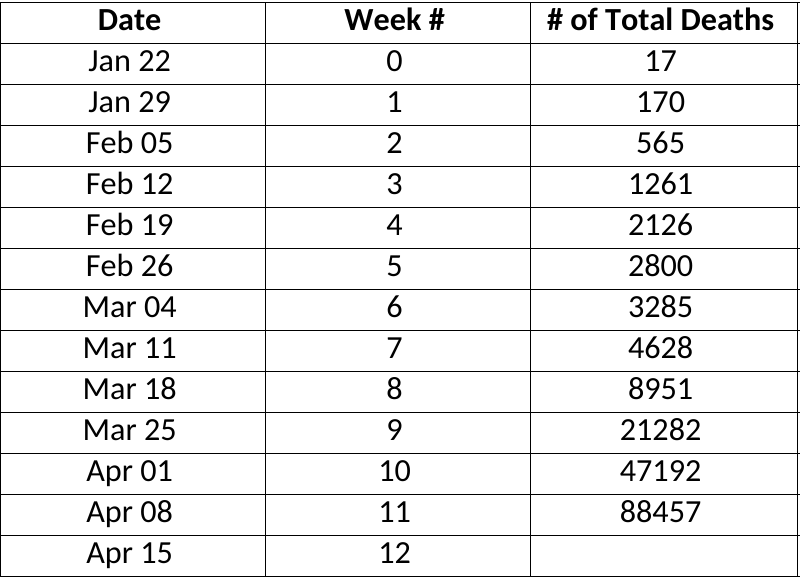 | Date | Week # | # of Total Deaths |
|---|---|---|
| Jan 22 | 0 | 17 |
| Jan 29 | 1 | 170 |
| Feb 05 | 2 | 565 |
| Feb 12 | 3 | 1261 |
| Feb 19 | 4 | 2126 |
| Feb 26 | 5 | 2800 |
| Mar 04 | 6 | 3285 |
| Mar 11 | 7 | 4628 |
| Mar 18 | 8 | 8951 |
| Mar 25 | 9 | 21282 |
| Apr 01 | 10 | 47192 |
| Apr 08 | 11 | 88457 |
| Apr 15 | 12 | |